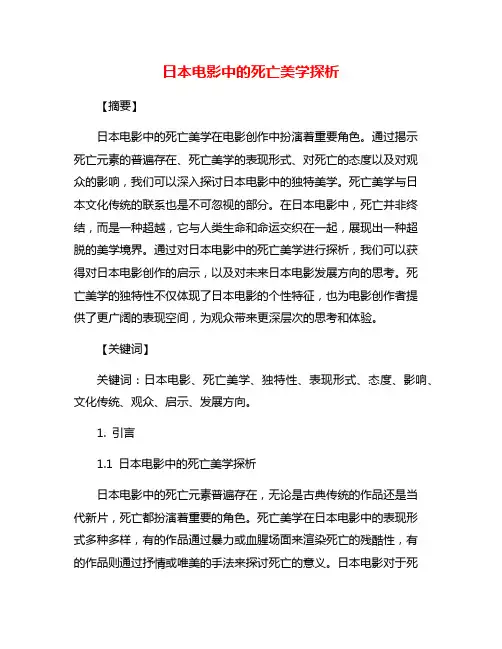 日本电影中的死亡美学探析

【摘要】

日本电影中的死亡美学在电影创作中扮演着重要角色。通过揭示死亡元素的普遍存在、死亡美学的表现形式、对死亡的态度以及对观众的影响，我们可以深入探讨日本电影中的独特美学。死亡美学与日本文化传统的联系也是不可忽视的部分。在日本电影中，死亡并非终结，而是一种超越，它与人类生命和命运交织在一起，展现出一种超脱的美学境界。通过对日本电影中的死亡美学进行探析，我们可以获得对日本电影创作的启示，以及对未来日本电影发展方向的思考。死亡美学的独特性不仅体现了日本电影的个性特征，也为电影创作者提供了更广阔的表现空间，为观众带来更深层次的思考和体验。

【关键词】

关键词：日本电影、死亡美学、独特性、表现形式、态度、影响、文化传统、观众、启示、发展方向。

1. 引言

1.1 日本电影中的死亡美学探析

日本电影中的死亡元素普遍存在，无论是古典传统的作品还是当代新片，死亡都扮演着重要的角色。死亡美学在日本电影中的表现形式多种多样，有的作品通过暴力或血腥场面来渲染死亡的残酷性，有的作品则通过抒情或唯美的手法来探讨死亡的意义。日本电影对于死